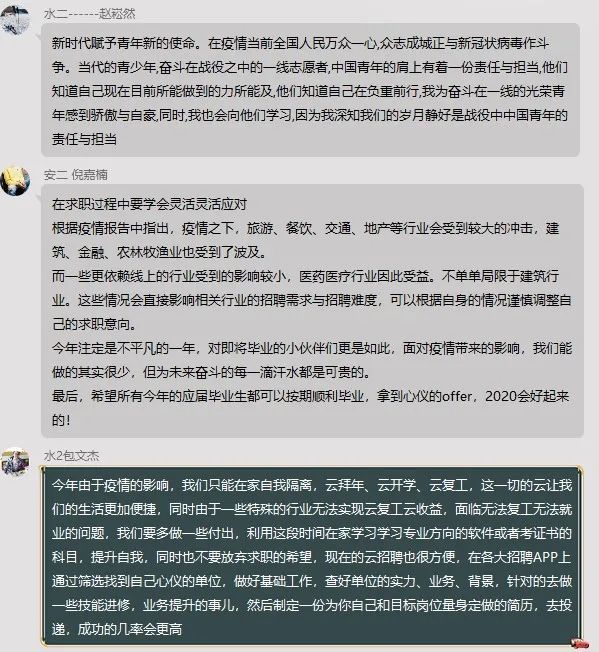 水二------赵崧然

新时代赋予青年新的使命。在疫情当前全国人民万众一心,众志成城正与新冠状病毒作斗争。当代的青少年,奋斗在战役之中的一线志愿者,中国青年的肩上有着一份责任与担当,他们知道自己现在目前所能做到的力所能及,他们知道自己在负重前行,我为奋斗在一线的光荣青年感到骄傲与自豪,同时,我也会向他们学习,因为我深知我们的岁月静好是战役中中国青年的责任与担当

安二 倪嘉楠

在求职过程中要学会灵活灵活应对
根据疫情报告中指出，疫情之下，旅游、餐饮、交通、地产等行业会受到较大的冲击，建筑、金融、农林牧渔业也受到了波及。
而一些更依赖线上的行业受到的影响较小，医药医疗行业因此受益。不单单局限于建筑行业。这些情况会直接影响相关行业的招聘需求与招聘难度，可以根据自身的情况谨慎调整自己的求职意向。
今年注定是不平凡的一年，对即将毕业的小伙伴们更是如此，面对疫情带来的影响，我们能做的其实很少，但为未来奋斗的每一滴汗水都是可贵的。
最后，希望所有今年的应届毕业生都可以按期顺利毕业，拿到心仪的offer，2020会好起来的!

水2包文杰

今年由于疫情的影响，我们只能在家自我隔离，云拜年、云开学、云复工，这一切的云让我们的生活更加便捷，同时由于一些特殊的行业无法实现云复工云收益，面临无法复工无法就业的问题，我们要多做一些付出，利用这段时间在家学习学习专业方向的软件或者考证书的科目，提升自我，同时也不要放弃求职的希望，现在的云招聘也很方便，在各大招聘APP上通过筛选找到自己心仪的单位，做好基础工作，查好单位的实力、业务、背景，针对的去做一些技能进修，业务提升的事儿，然后制定一份为你自己和目标岗位量身定做的简历，去投递，成功的几率会更高